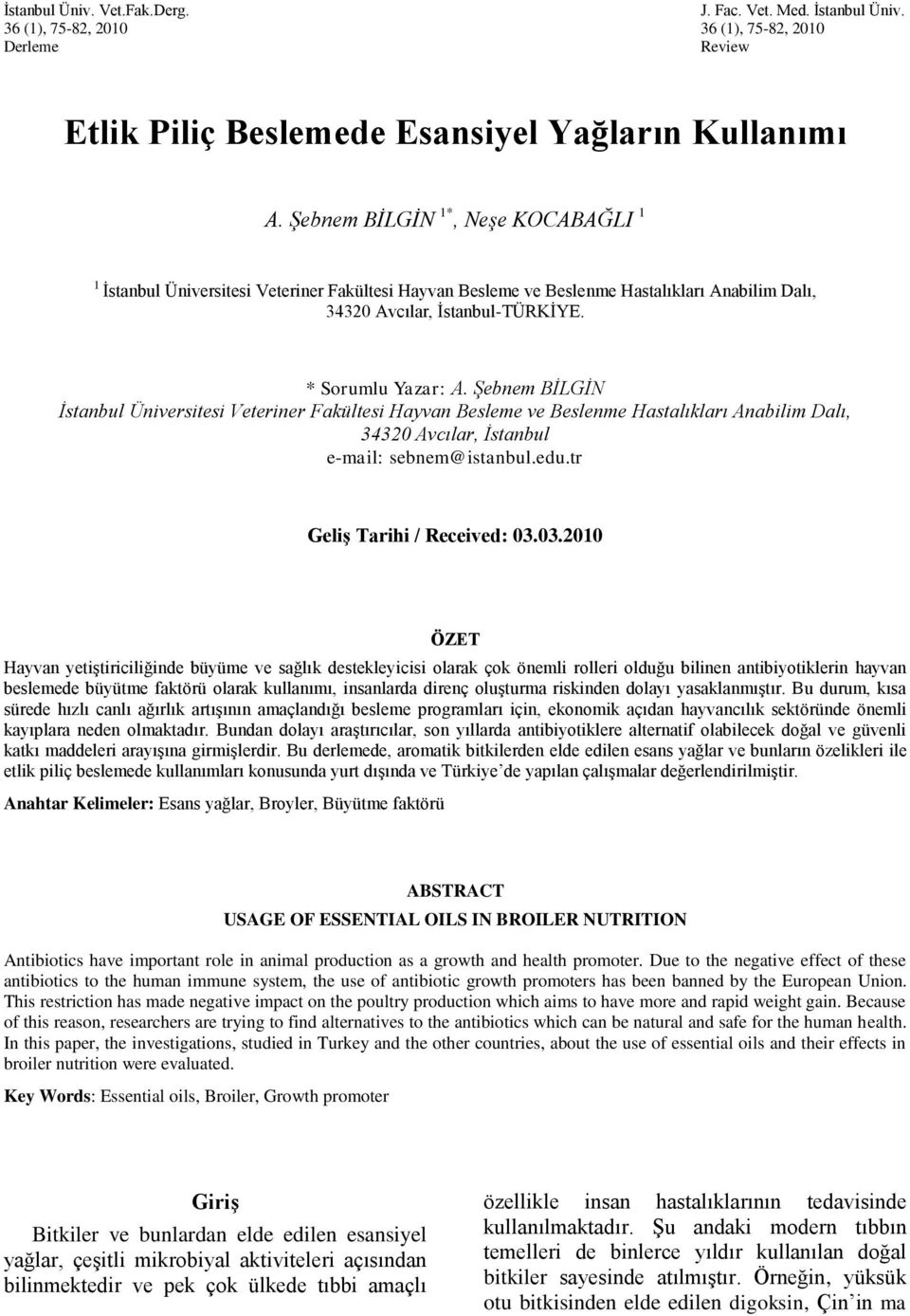 İstanbul Üniv. Vet.Fak.Derg.
36 (1), 75-82, 2010
Derleme

J. Fac. Vet. Med. İstanbul Üniv.
36 (1), 75-82, 2010
Review

Etlik Piliç Beslemede Esansiyel Yağların Kullanımı

A. Şebnem BİLGİN $^{1*}$, Neşe KOCABAĞLI $^{1}$

$^{1}$ İstanbul Üniversitesi Veteriner Fakültesi Hayvan Besleme ve Beslenme Hastalıkları Anabilim Dalı, 34320 Avcılar, İstanbul-TÜRKİYE.

* Sorumlu Yazar: A. Şebnem BİLGİN
İstanbul Üniversitesi Veteriner Fakültesi Hayvan Besleme ve Beslenme Hastalıkları Anabilim Dalı, 34320 Avcılar, İstanbul
e-mail: sebnem@istanbul.edu.tr

Geliş Tarihi / Received: 03.03.2010

ÖZET

Hayvan yetiştiriciliğinde büyüme ve sağlık destekleyicisi olarak çok önemli rolleri olduğu bilinen antibiyotiklerin hayvan beslemede büyütme faktörü olarak kullanımı, insanlarda direnç oluşturma riskinden dolayı yasaklanmıştır. Bu durum, kısa sürede hızlı canlı ağırlık artışının amaçlandığı besleme programları için, ekonomik açıdan hayvancılık sektöründe önemli kayıplara neden olmaktadır. Bundan dolayı araştırıcılar, son yıllarda antibiyotiklere alternatif olabilecek doğal ve güvenli katkı maddeleri arayışına girmişlerdir. Bu derlemede, aromatik bitkilerden elde edilen esans yağlar ve bunların özelikleri ile etlik piliç beslemede kullanımları konusunda yurt dışında ve Türkiye'de yapılan çalışmalar değerlendirilmiştir.

Anahtar Kelimeler: Esans yağlar, Broyler, Büyütme faktörü

ABSTRACT
USAGE OF ESSENTIAL OILS IN BROILER NUTRITION

Antibiotics have important role in animal production as a growth and health promoter. Due to the negative effect of these antibiotics to the human immune system, the use of antibiotic growth promoters has been banned by the European Union. This restriction has made negative impact on the poultry production which aims to have more and rapid weight gain. Because of this reason, researchers are trying to find alternatives to the antibiotics which can be natural and safe for the human health. In this paper, the investigations, studied in Turkey and the other countries, about the use of essential oils and their effects in broiler nutrition were evaluated.

Key Words: Essential oils, Broiler, Growth promoter

Giriş
Bitkiler ve bunlardan elde edilen esansiyel yağlar, çeşitli mikrobiyal aktiviteleri açısından bilinmektedir ve pek çok ülkede tıbbi amaçlı

özellikle insan hastalıklarının tedavisinde kullanılmaktadır. Şu andaki modern tıbbın temelleri de binlerce yıldır kullanılan doğal bitkiler sayesinde atılmıştır. Örneğin, yüksük otu bitkisinden elde edilen digoksin, Çin'in ma